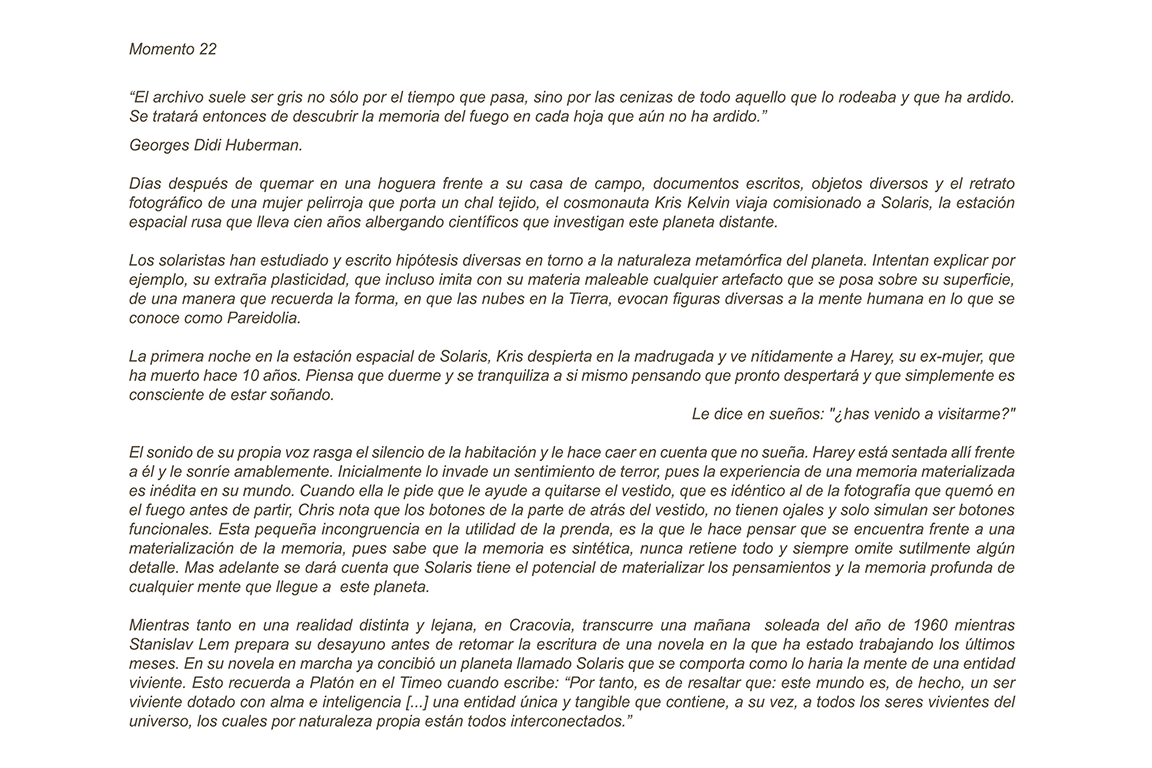 Momento 22

“El archivo suele ser gris no sólo por el tiempo que pasa, sino por las cenizas de todo aquello que lo rodeaba y que ha ardido. Se tratará entonces de descubrir la memoria del fuego en cada hoja que aún no ha ardido.”

Georges Didi Huberman.

Días después de quemar en una hoguera frente a su casa de campo, documentos escritos, objetos diversos y el retrato fotográfico de una mujer pelirroja que porta un chal tejido, el cosmonauta Kris Kelvin viaja comisionado a Solaris, la estación espacial rusa que lleva cien años albergando científicos que investigan este planeta distante.

Los solaristas han estudiado y escrito hipótesis diversas en torno a la naturaleza metamórfica del planeta. Intentan explicar por ejemplo, su extraña plasticidad, que incluso imita con su materia maleable cualquier artefacto que se posa sobre su superficie, de una manera que recuerda la forma, en que las nubes en la Tierra, evocan figuras diversas a la mente humana en lo que se conoce como Pareidolia.

La primera noche en la estación espacial de Solaris, Kris despierta en la madrugada y ve nítidamente a Harey, su ex-mujer, que ha muerto hace 10 años. Piensa que duerme y se tranquiliza a si mismo pensando que pronto despertará y que simplemente es consciente de estar soñando.

Le dice en sueños: "¿has venido a visitarme?"

El sonido de su propia voz rasga el silencio de la habitación y le hace caer en cuenta que no sueña. Harey está sentada allí frente a él y le sonríe amablemente. Inicialmente lo invade un sentimiento de terror, pues la experiencia de una memoria materializada es inédita en su mundo. Cuando ella le pide que le ayude a quitarse el vestido, que es idéntico al de la fotografía que quemó en el fuego antes de partir, Chris nota que los botones de la parte de atrás del vestido, no tienen ojales y solo simulan ser botones funcionales. Esta pequeña incongruencia en la utilidad de la prenda, es la que le hace pensar que se encuentra frente a una materialización de la memoria, pues sabe que la memoria es sintética, nunca retiene todo y siempre omite sutilmente algún detalle. Mas adelante se dará cuenta que Solaris tiene el potencial de materializar los pensamientos y la memoria profunda de cualquier mente que llegue a este planeta.

Mientras tanto en una realidad distinta y lejana, en Cracovia, transcurre una mañana soleada del año de 1960 mientras Stanislav Lem prepara su desayuno antes de retomar la escritura de una novela en la que ha estado trabajando los últimos meses. En su novela en marcha ya concibió un planeta llamado Solaris que se comporta como lo haria la mente de una entidad viviente. Esto recuerda a Platón en el Timeo cuando escribe: “Por tanto, es de resaltar que: este mundo es, de hecho, un ser viviente dotado con alma e inteligencia [...] una entidad única y tangible que contiene, a su vez, a todos los seres vivientes del universo, los cuales por naturaleza propia están todos interconectados.”